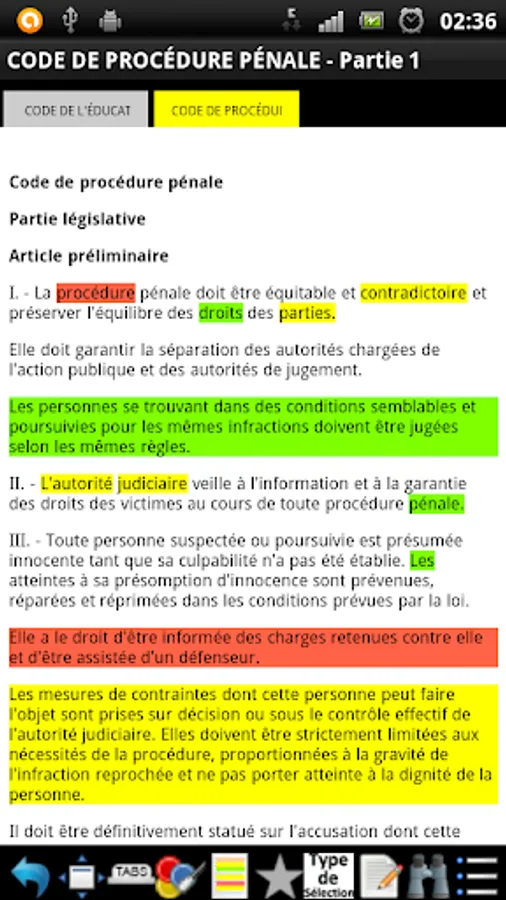 02:36

CODE DE PROCÉDURE PÉNALE - Partie 1

CODE DE L'ÉDUCAT

CODE DE PROCÉDUI

Code de procédure pénale

Partie législative

Article préliminaire

I. - La procédure pénale doit être équitable et contradictoire et préserver l'équilibre des droits des parties.

Elle doit garantir la séparation des autorités chargées de l'action publique et des autorités de jugement.

Les personnes se trouvant dans des conditions semblables et poursuivies pour les mêmes infractions doivent être jugées selon les mêmes règles.

II. - L'autorité judiciaire veille à l'information et à la garantie des droits des victimes au cours de toute procédure pénale.

III. - Toute personne suspectée ou poursuivie est présumée innocente tant que sa culpabilité n'a pas été établie. Les atteintes à sa présomption d'innocence sont prévenues, réparées et réprimées dans les conditions prévues par la loi.

Elle a le droit d'être informée des charges retenues contre elle et d'être assistée d'un défenseur.

Les mesures de contraintes dont cette personne peut faire l'objet sont prises sur décision ou sous le contrôle effectif de l'autorité judiciaire. Elles doivent être strictement limitées aux nécessités de la procédure, proportionnées à la gravité de l'infraction reprochée et ne pas porter atteinte à la dignité de la personne.

Il doit être définitivement statué sur l'accusation dont cette

TABS

Type de Sélection